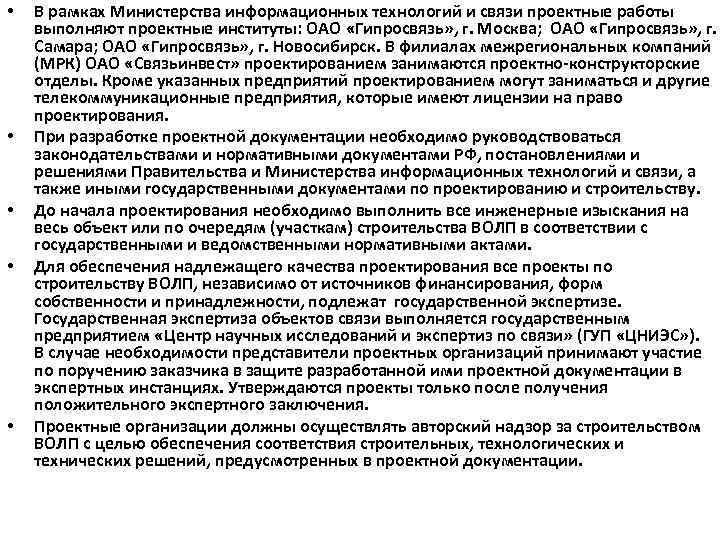 • В рамках Министерства информационных технологий и связи проектные работы выполняют проектные институты: ОАО «Гипросвязь», г. Москва; ОАО «Гипросвязь», г. Самара; ОАО «Гипросвязь», г. Новосибирск. В филиалах межрегиональных компаний (МРК) ОАО «Связьинвест» проектированием занимаются проектно-конструкторские отделы. Кроме указанных предприятий проектированием могут заниматься и другие телекоммуникационные предприятия, которые имеют лицензии на право проектирования.

• При разработке проектной документации необходимо руководствоваться законодательствами и нормативными документами РФ, постановлениями и решениями Правительства и Министерства информационных технологий и связи, а также иными государственными документами по проектированию и строительству.

• До начала проектирования необходимо выполнить все инженерные изыскания на весь объект или по очередям (участкам) строительства ВОЛП в соответствии с государственными и ведомственными нормативными актами.

• Для обеспечения надлежащего качества проектирования все проекты по строительству ВОЛП, независимо от источников финансирования, форм собственности и принадлежности, подлежат государственной экспертизе. Государственная экспертиза объектов связи выполняется государственным предприятием «Центр научных исследований и экспертиз по связи» (ГУП «ЦНИЭС»). В случае необходимости представители проектных организаций принимают участие по поручению заказчика в защите разработанной ими проектной документации в экспертных инстанциях. Утверждаются проекты только после получения положительного экспертного заключения.

• Проектные организации должны осуществлять авторский надзор за строительством ВОЛП с целью обеспечения соответствия строительных, технологических и технических решений, предусмотренных в проектной документации.